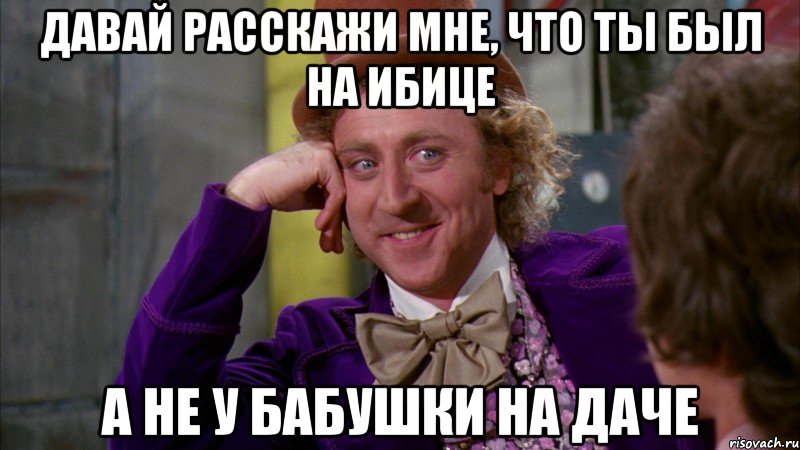 ДАВАЙ РАССКАЖИ МНЕ, ЧТО ТЫ БЫЛ НА ИБИЦЕ

А НЕ У БАБУШКИ НА ДАЧЕ

risovach.ru